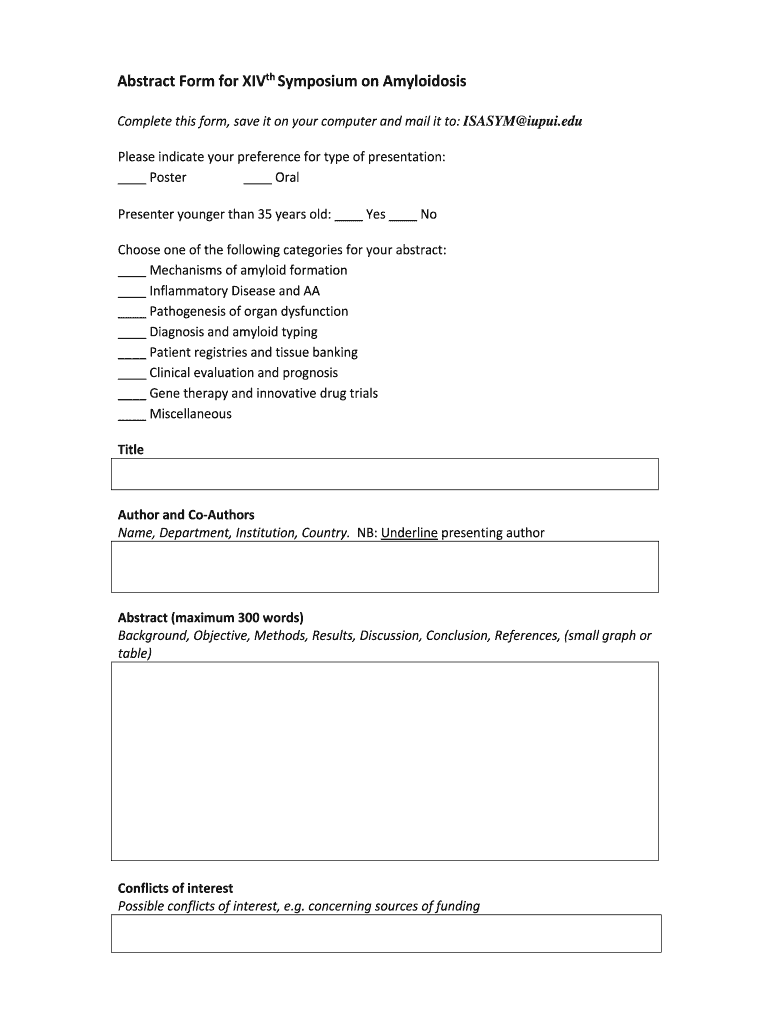 Abstract Form for XIV$^{th}$ Symposium on Amyloidosis

Complete this form, save it on your computer and mail it to: ISASYM@iupui.edu

Please indicate your preference for type of presentation:
____ Poster ____ Oral

Presenter younger than 35 years old: ____ Yes ____ No

Choose one of the following categories for your abstract:
____ Mechanisms of amyloid formation
____ Inflammatory Disease and AA
____ Pathogenesis of organ dysfunction
____ Diagnosis and amyloid typing
____ Patient registries and tissue banking
____ Clinical evaluation and prognosis
____ Gene therapy and innovative drug trials
____ Miscellaneous

Title

Author and Co-Authors
Name, Department, Institution, Country. NB: Underline presenting author

Abstract (maximum 300 words)
Background, Objective, Methods, Results, Discussion, Conclusion, References, (small graph or table)

Conflicts of interest
Possible conflicts of interest, e.g. concerning sources of funding